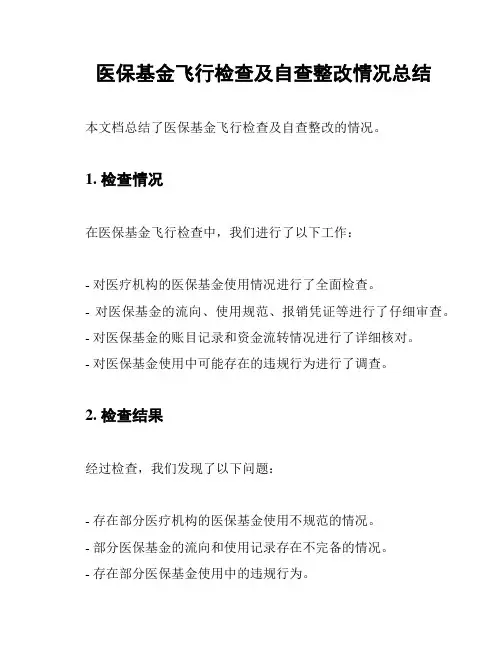 医保基金飞行检查及自查整改情况总结

本文档总结了医保基金飞行检查及自查整改的情况。

1. 检查情况

在医保基金飞行检查中，我们进行了以下工作：

- 对医疗机构的医保基金使用情况进行了全面检查。
- 对医保基金的流向、使用规范、报销凭证等进行了仔细审查。
- 对医保基金的账目记录和资金流转情况进行了详细核对。
- 对医保基金使用中可能存在的违规行为进行了调查。

2. 检查结果

经过检查，我们发现了以下问题：

- 存在部分医疗机构的医保基金使用不规范的情况。
- 部分医保基金的流向和使用记录存在不完备的情况。
- 存在部分医保基金使用中的违规行为。